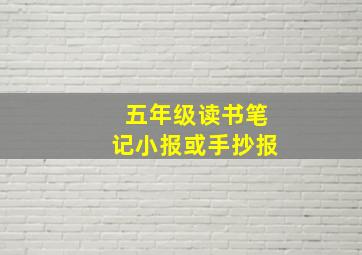 五年级读书笔记小报或手抄报